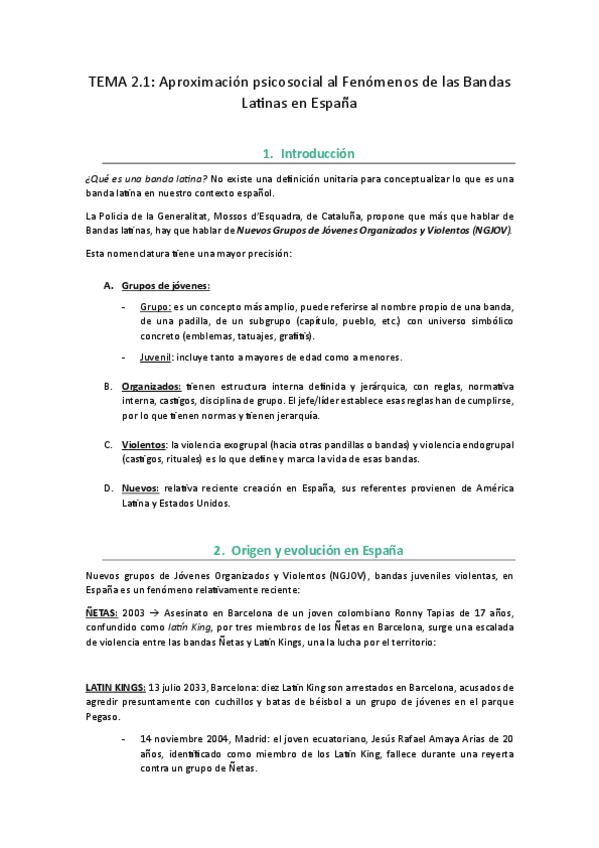 TEMA 2.1: Aproximación psicosocial al Fenómenos de las Bandas Latinas en España

1. Introducción

¿Qué es una banda latina? No existe una definición unitaria para conceptualizar lo que es una banda latina en nuestro contexto español.

La Policia de la Generalitat, Mossos d'Esquadra, de Cataluña, propone que más que hablar de Bandas latinas, hay que hablar de Nuevos Grupos de Jóvenes Organizados y Violentos (NGJOV).

Esta nomenclatura tiene una mayor precisión:

A. Grupos de jóvenes:

- Grupo: es un concepto más amplio, puede referirse al nombre propio de una banda, de una padilla, de un subgrupo (capítulo, pueblo, etc.) con universo simbólico concreto (emblemas, tatuajes, grafitis).

- Juvenil: incluye tanto a mayores de edad como a menores.

B. Organizados: tienen estructura interna definida y jerárquica, con reglas, normativa interna, castigos, disciplina de grupo. El jefe/líder establece esas reglas han de cumplirse, por lo que tienen normas y tienen jerarquía.

C. Violentos: la violencia exogrupal (hacia otras pandillas o bandas) y violencia endogrupal (castigos, rituales) es lo que define y marca la vida de esas bandas.

D. Nuevos: relativa reciente creación en España, sus referentes provienen de América Latina y Estados Unidos.

2. Origen y evolución en España

Nuevos grupos de Jóvenes Organizados y Violentos (NGJOV), bandas juveniles violentas, en España es un fenómeno relativamente reciente:

ÑETAS: 2003 → Asesinato en Barcelona de un joven colombiano Ronny Tapias de 17 años, confundido como latín King, por tres miembros de los Ñetas en Barcelona, surge una escalada de violencia entre las bandas Ñetas y Latin Kings, una la lucha por el territorio:

LATIN KINGS: 13 julio 2033, Barcelona: diez Latin King son arrestados en Barcelona, acusados de agredir presuntamente con cuchillos y batas de béisbol a un grupo de jóvenes en el parque Pegaso.

- 14 noviembre 2004, Madrid: el joven ecuatoriano, Jesús Rafael Amaya Arias de 20 años, identificado como miembro de los Latin King, fallece durante una reyerta contra un grupo de Ñetas.